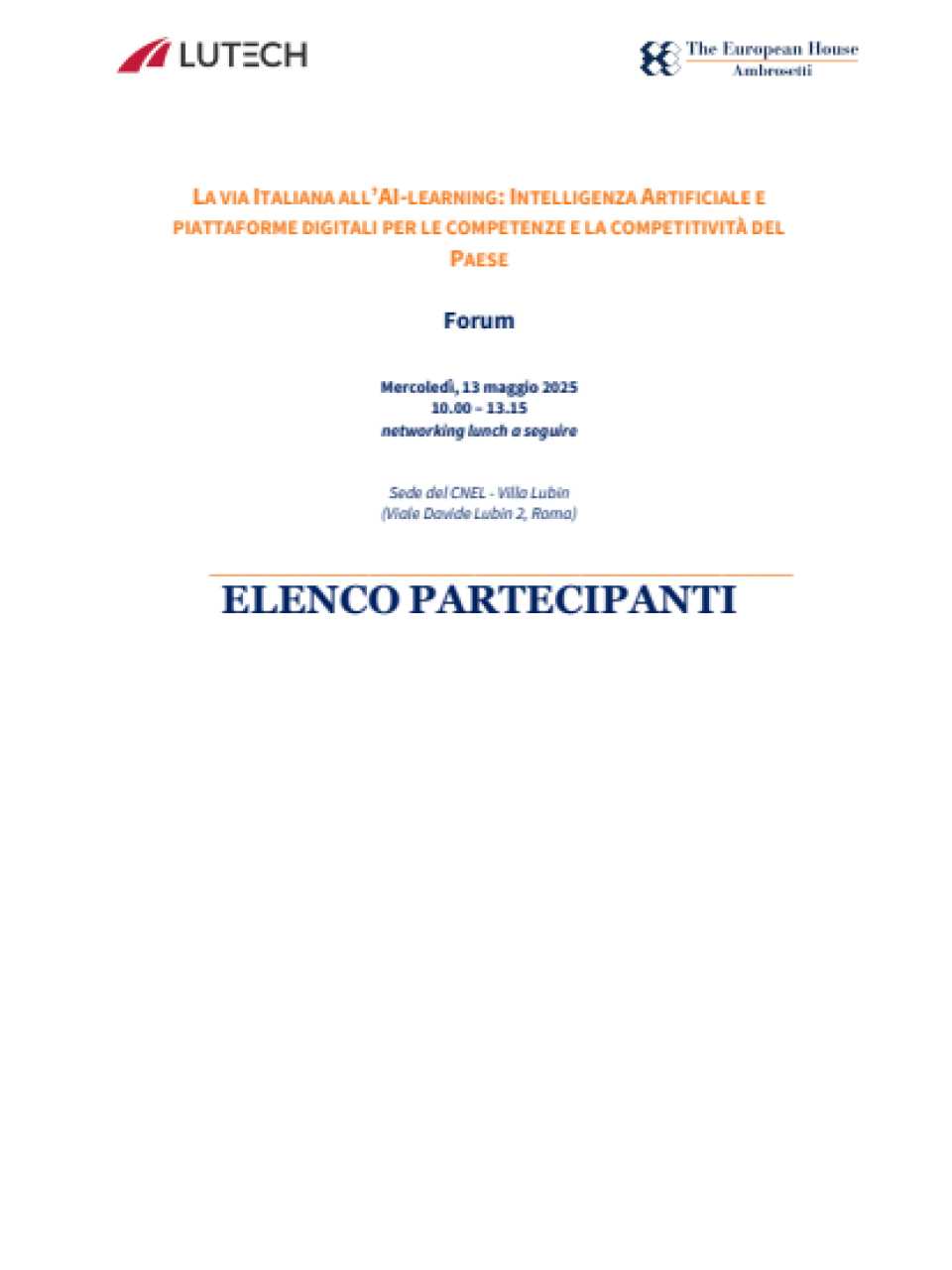 LUTECH

The European House
Ambrosetti

LA VIA ITALIANA ALL'AI-LEARNING: INTELLIGENZA ARTIFICIALE E PIATTAFORME DIGITALI PER LE COMPETENZE E LA COMPETITIVITÀ DEL PAESE

Forum

Mercoledì, 13 maggio 2025
10.00 – 13.15
networking lunch a seguire

Sede del CNEL - Villa Lubin
(Viale Davide Lubin 2, Roma)

ELENCO PARTECIPANTI